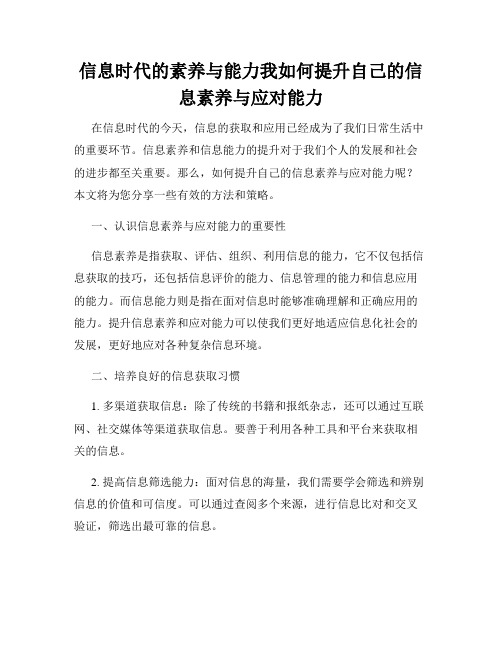 信息时代的素养与能力我如何提升自己的信息素养与应对能力

在信息时代的今天，信息的获取和应用已经成为了我们日常生活中的重要环节。信息素养和信息能力的提升对于我们个人的发展和社会的进步都至关重要。那么，如何提升自己的信息素养与应对能力呢？本文将为您分享一些有效的方法和策略。

一、认识信息素养与应对能力的重要性

信息素养是指获取、评估、组织、利用信息的能力，它不仅包括信息获取的技巧，还包括信息评价的能力、信息管理的能力和信息应用的能力。而信息能力则是指在面对信息时能够准确理解和正确应用的能力。提升信息素养和应对能力可以使我们更好地适应信息化社会的发展，更好地应对各种复杂信息环境。

二、培养良好的信息获取习惯

1. 多渠道获取信息：除了传统的书籍和报纸杂志，还可以通过互联网、社交媒体等渠道获取信息。要善于利用各种工具和平台来获取相关的信息。

2. 提高信息筛选能力：面对信息的海量，我们需要学会筛选和辨别信息的价值和可信度。可以通过查阅多个来源，进行信息比对和交叉验证，筛选出最可靠的信息。